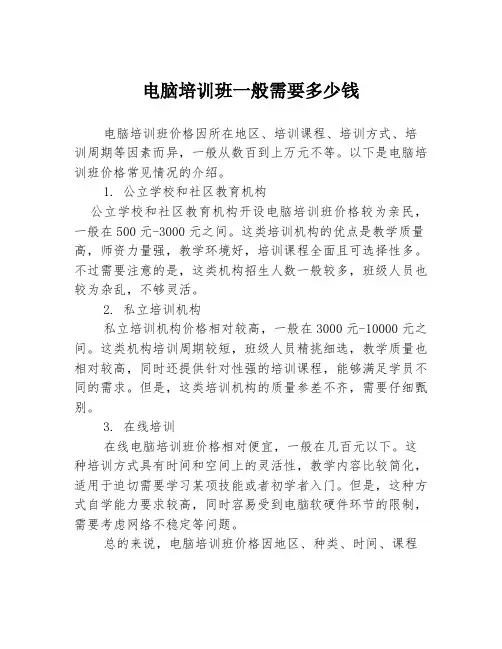 电脑培训班一般需要多少钱

电脑培训班价格因所在地区、培训课程、培训方式、培训周期等因素而异，一般从数百到上万元不等。以下是电脑培训班价格常见情况的介绍。

1. 公立学校和社区教育机构

公立学校和社区教育机构开设电脑培训班价格较为亲民，一般在500元-3000元之间。这类培训机构的优点是教学质量高，师资力量强，教学环境好，培训课程全面且可选择性多。不过需要注意的是，这类机构招生人数一般较多，班级人员也较为杂乱，不够灵活。

2. 私立培训机构

私立培训机构价格相对较高，一般在3000元-10000元之间。这类机构培训周期较短，班级人员精挑细选，教学质量也相对较高，同时还提供针对性强的培训课程，能够满足学员不同的需求。但是，这类培训机构的质量参差不齐，需要仔细甄别。

3. 在线培训

在线电脑培训班价格相对便宜，一般在几百元以下。这种培训方式具有时间和空间上的灵活性，教学内容比较简化，适用于迫切需要学习某项技能或者初学者入门。但是，这种方式自学能力要求较高，同时容易受到电脑软硬件环节的限制，需要考虑网络不稳定等问题。

总的来说，电脑培训班价格因地区、种类、时间、课程